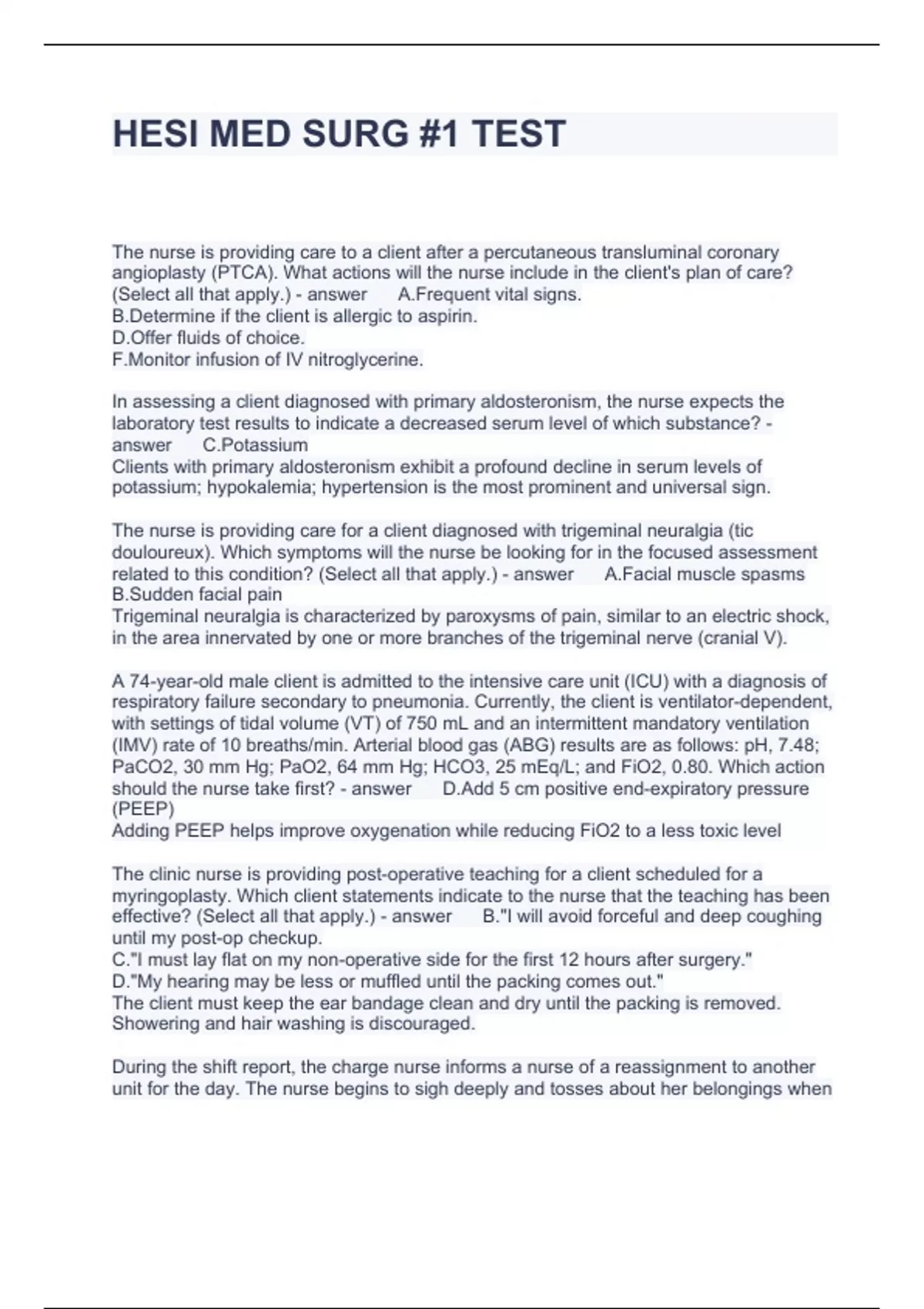 HESI MED SURG #1 TEST

The nurse is providing care to a client after a percutaneous transluminal coronary angioplasty (PTCA). What actions will the nurse include in the client's plan of care? (Select all that apply.) - answer A.Frequent vital signs.
B.Determine if the client is allergic to aspirin.
D.Offer fluids of choice.
F.Monitor infusion of IV nitroglycerine.

In assessing a client diagnosed with primary aldosteronism, the nurse expects the laboratory test results to indicate a decreased serum level of which substance? - answer C.Potassium
Clients with primary aldosteronism exhibit a profound decline in serum levels of potassium; hypokalemia; hypertension is the most prominent and universal sign.

The nurse is providing care for a client diagnosed with trigeminal neuralgia (tic douloureux). Which symptoms will the nurse be looking for in the focused assessment related to this condition? (Select all that apply.) - answer A.Facial muscle spasms
B.Sudden facial pain
Trigeminal neuralgia is characterized by paroxysms of pain, similar to an electric shock, in the area innervated by one or more branches of the trigeminal nerve (cranial V).

A 74-year-old male client is admitted to the intensive care unit (ICU) with a diagnosis of respiratory failure secondary to pneumonia. Currently, the client is ventilator-dependent, with settings of tidal volume (VT) of 750 mL and an intermittent mandatory ventilation (IMV) rate of 10 breaths/min. Arterial blood gas (ABG) results are as follows: pH, 7.48; PaCO2, 30 mm Hg; PaO2, 64 mm Hg; HCO3, 25 mEq/L; and FiO2, 0.80. Which action should the nurse take first? - answer D.Add 5 cm positive end-expiratory pressure (PEEP)
Adding PEEP helps improve oxygenation while reducing FiO2 to a less toxic level

The clinic nurse is providing post-operative teaching for a client scheduled for a myringoplasty. Which client statements indicate to the nurse that the teaching has been effective? (Select all that apply.) - answer B."I will avoid forceful and deep coughing until my post-op checkup.
C."I must lay flat on my non-operative side for the first 12 hours after surgery."
D."My hearing may be less or muffled until the packing comes out."
The client must keep the ear bandage clean and dry until the packing is removed. Showering and hair washing is discouraged.

During the shift report, the charge nurse informs a nurse of a reassignment to another unit for the day. The nurse begins to sigh deeply and tosses about her belongings when